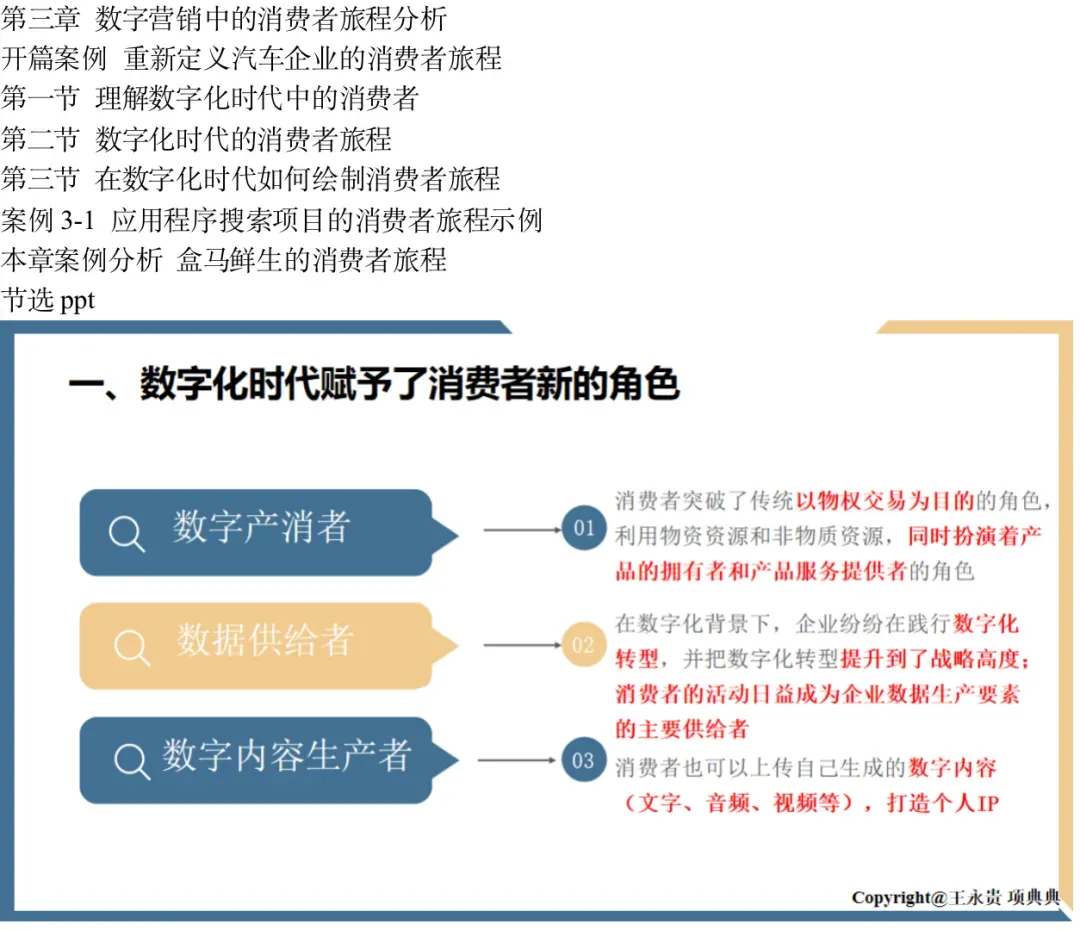 第三章 数字营销中的消费者旅程分析
开篇案例 重新定义汽车企业的消费者旅程
第一节 理解数字化时代中的消费者
第二节 数字化时代的消费者旅程
第三节 在数字化时代如何绘制消费者旅程
案例 3-1 应用程序搜索项目的消费者旅程示例
本章案例分析 盒马鲜生的消费者旅程
节选 ppt

一、数字化时代赋予了消费者新的角色

数字产消者

01

消费者突破了传统以物权交易为目的的角色，利用物资资源和非物质资源，同时扮演着产品的拥有者和产品服务提供者的角色

数据供给者

02

在数字化背景下，企业纷纷在践行数字化转型，并把数字化转型提升到了战略高度；消费者的活动日益成为企业数据生产要素的主要供给者

数字内容生产者

03

消费者也可以上传自己生成的数字内容（文字、音频、视频等），打造个人IP

Copyright@王永贵 项典典